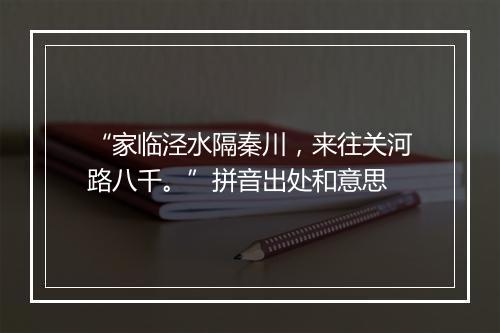 “家临泾水隔秦川，来往关河路八千。” 拼音出处和意思